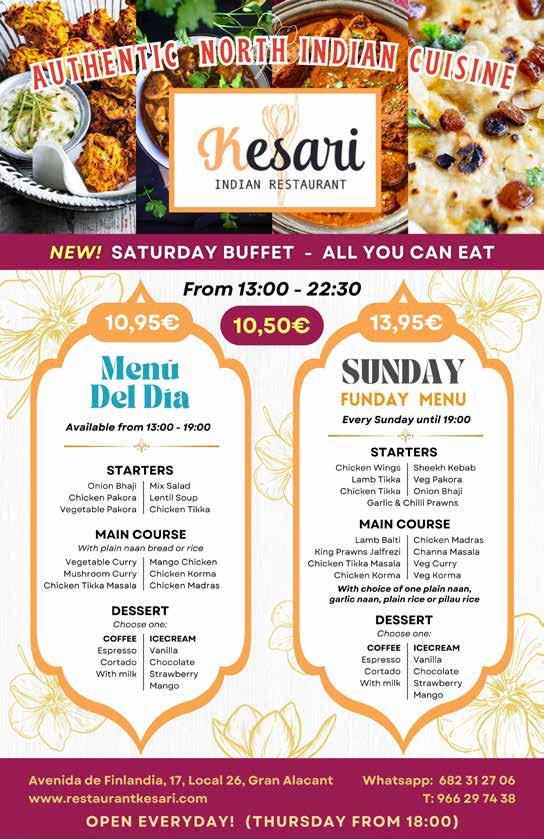 AUTHENTIC NORTH INDIAN CUISINE

Kesari
INDIAN RESTAURANT

NEW! SATURDAY BUFFET - ALL YOU CAN EAT

From 13:00 - 22:30

10,50€

10,95€

Menú Del Día

Available from 13:00 - 19:00

STARTERS
Onion Bhaji
Chicken Pakora
Vegetable Pakora
Mix Salad
Lentil Soup
Chicken Tikka

MAIN COURSE
With plain naan bread or rice
Vegetable Curry
Mushroom Curry
Chicken Tikka Masala
Mango Chicken
Chicken Korma
Chicken Madras

DESSERT
Choose one:
COFFEE
Espresso
Cortado
With milk
ICECREAM
Vanilla
Chocolate
Strawberry
Mango

13,95€

SUNDAY
FUNDAY MENU

Every Sunday until 19:00

STARTERS
Chicken Wings
Lamb Tikka
Chicken Tikka
Sheekh Kebab
Veg Pakora
Onion Bhaji
Garlic & Chilli Prawns

MAIN COURSE
Lamb Balti
King Prawns Jalfrezi
Chicken Tikka Masala
Chicken Korma
Chicken Madras
Channa Masala
Veg Curry
Veg Korma
With choice of one plain naan, garlic naan, plain rice or pilau rice

DESSERT
Choose one:
COFFEE
Espresso
Cortado
With milk
ICECREAM
Vanilla
Chocolate
Strawberry
Mango

Avenida de Finlandia, 17, Local 26, Gran Alacant
www.restaurantkesari.com
Whatsapp: 682 31 27 06
T: 966 29 74 38

OPEN EVERYDAY! (THURSDAY FROM 18:00)